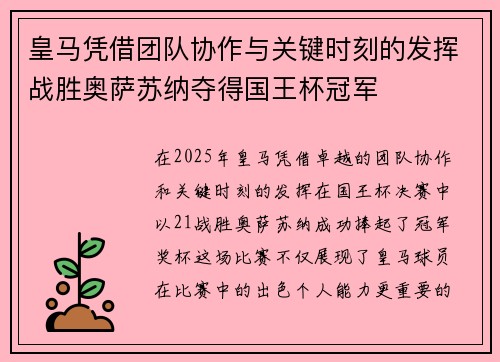 皇马凭借团队协作与关键时刻的发挥战胜奥萨苏纳夺得国王杯冠军

在2025年皇马凭借卓越的团队协作和关键时刻的发挥在国王杯决赛中以21战胜奥萨苏纳成功捧起了冠军奖杯这场比赛不仅展现了皇马球员在比赛中的出色个人能力更重要的